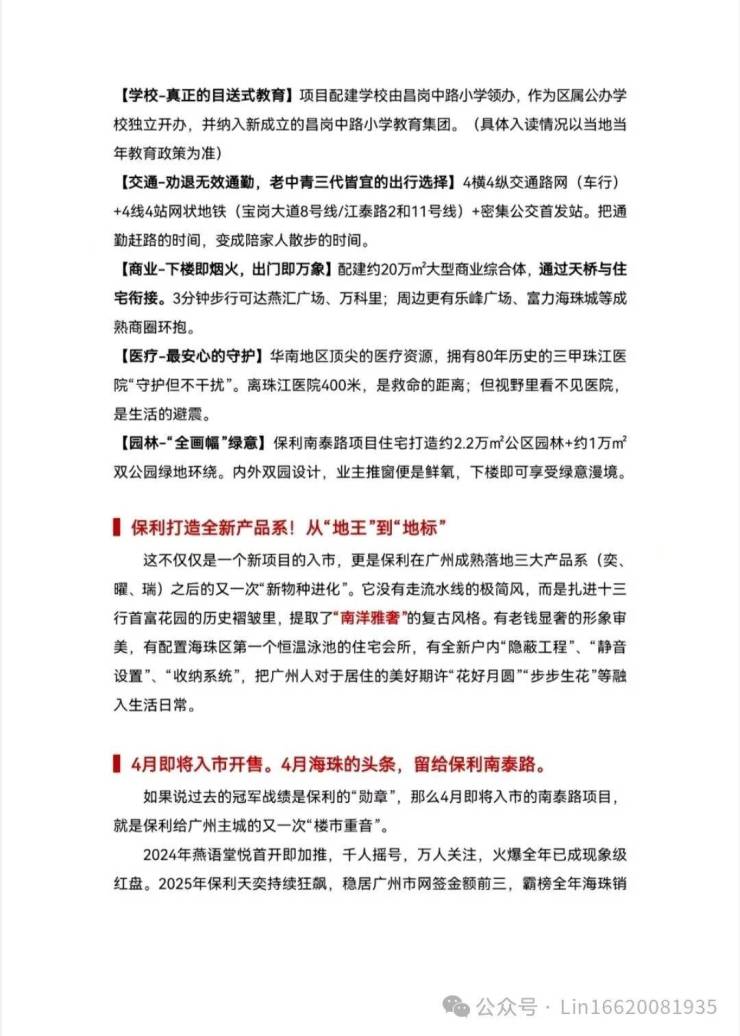 【学校-真正的目送式教育】项目配建学校由昌岗中路小学领办，作为区属公办学校独立开办，并纳入新成立的昌岗中路小学教育集团。（具体入读情况以当地当年教育政策为准）

【交通-劝退无效通勤，老中青三代皆宜的出行选择】4横4纵交通路网（车行）+4线4站网状地铁（宝岗大道8号线/江泰路2和11号线）+密集公交首发站。把通勤赶路的时间，变成陪家人散步的时间。

【商业-下楼即烟火，出门即万象】配建约20万m²大型商业综合体，通过天桥与住宅衔接。3分钟步行可达燕汇广场、万科里；周边更有乐峰广场、富力海珠城等成熟商圈环抱。

【医疗-最安心的守护】华南地区顶尖的医疗资源，拥有80年历史的三甲珠江医院“守护但不干扰”。离珠江医院400米，是救命的距离；但视野里看不见医院，是生活的避震。

【园林-“全画幅”绿意】保利南泰路项目住宅打造约2.2万m²公区园林+约1万m²双公园绿地环绕。内外双园设计，业主推窗便是鲜氧，下楼即可享受绿意漫境。

保利打造全新产品系！从“地王”到“地标”

这不仅仅是一个新项目的入市，更是保利在广州成熟落地三大产品系（奕、曜、瑞）之后的又一次“新物种进化”。它没有走流水线的极简风，而是扎进十三行首富花园的历史褶皱里，提取了“南洋雅奢”的复古风格。有老钱显奢的形象审美，有配置海珠区第一个恒温泳池的住宅会所，有全新户内“隐蔽工程”、“静音设置”、“收纳系统”，把广州人对于居住的美好期许“花好月圆”“步步生花”等融入生活日常。

4月即将入市开售。4月海珠的头条，留给保利南泰路。

如果说过去的冠军战绩是保利的“勋章”，那么4月即将入市的南泰路项目，就是保利给广州主城的又一次“楼市重音”。

2024年燕语堂悦首开即加推，千人摇号，万人关注，火爆全年已成现象级红盘。2025年保利天奕持续狂飙，稳居广州市网签金额前三，霸榜全年海珠销

公众号 · Lin16620081935